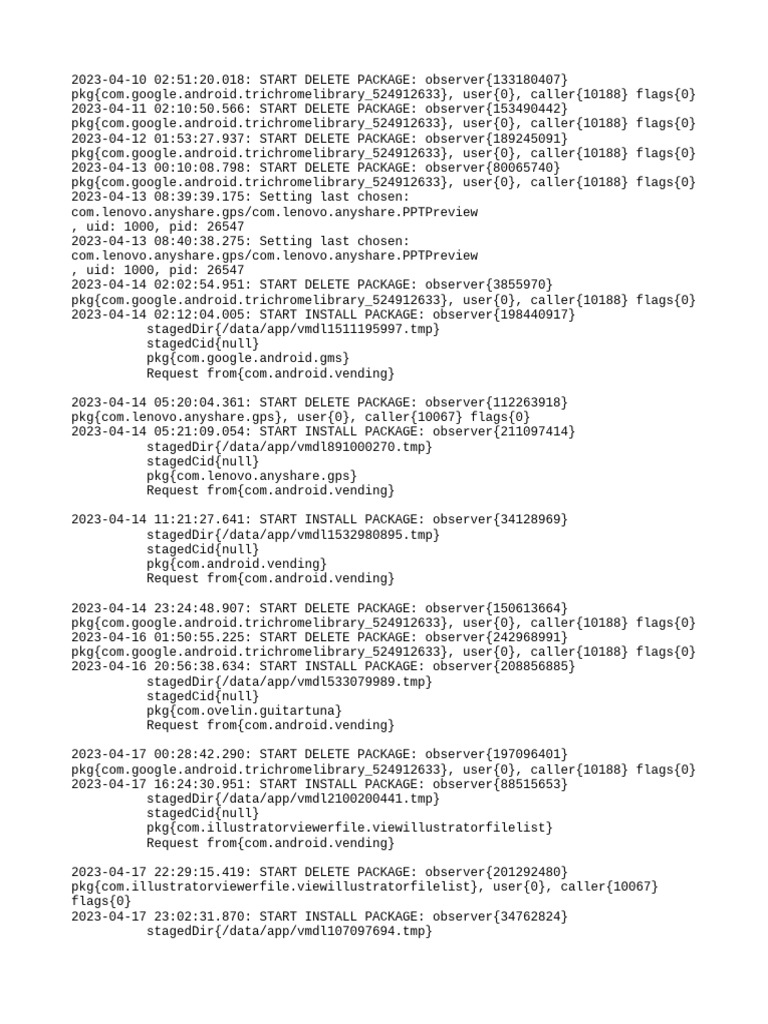 2023-04-10 02:51:20.018: START DELETE PACKAGE: observer{133180407}
pkg{com.google.android.trichromelibrary_524912633}, user{0}, caller{10188} flags{0}
2023-04-11 02:10:50.566: START DELETE PACKAGE: observer{153490442}
pkg{com.google.android.trichromelibrary_524912633}, user{0}, caller{10188} flags{0}
2023-04-12 01:53:27.937: START DELETE PACKAGE: observer{189245091}
pkg{com.google.android.trichromelibrary_524912633}, user{0}, caller{10188} flags{0}
2023-04-13 00:10:08.798: START DELETE PACKAGE: observer{80065740}
pkg{com.google.android.trichromelibrary_524912633}, user{0}, caller{10188} flags{0}
2023-04-13 08:39:39.175: Setting last chosen:
com.lenovo.anyshare.gps/com.lenovo.anyshare.PPTPreview
, uid: 1000, pid: 26547
2023-04-13 08:40:38.275: Setting last chosen:
com.lenovo.anyshare.gps/com.lenovo.anyshare.PPTPreview
, uid: 1000, pid: 26547
2023-04-14 02:02:54.951: START DELETE PACKAGE: observer{3855970}
pkg{com.google.android.trichromelibrary_524912633}, user{0}, caller{10188} flags{0}
2023-04-14 02:12:04.005: START INSTALL PACKAGE: observer{198440917}
stagedDir{/data/app/vmdl1511195997.tmp}
stagedCid{null}
pkg{com.google.android.gms}
Request from{com.android.vending}

2023-04-14 05:20:04.361: START DELETE PACKAGE: observer{112263918}
pkg{com.lenovo.anyshare.gps}, user{0}, caller{10067} flags{0}
2023-04-14 05:21:09.054: START INSTALL PACKAGE: observer{211097414}
stagedDir{/data/app/vmdl891000270.tmp}
stagedCid{null}
pkg{com.lenovo.anyshare.gps}
Request from{com.android.vending}

2023-04-14 11:21:27.641: START INSTALL PACKAGE: observer{34128969}
stagedDir{/data/app/vmdl1532980895.tmp}
stagedCid{null}
pkg{com.android.vending}
Request from{com.android.vending}

2023-04-14 23:24:48.907: START DELETE PACKAGE: observer{150613664}
pkg{com.google.android.trichromelibrary_524912633}, user{0}, caller{10188} flags{0}
2023-04-16 01:50:55.225: START DELETE PACKAGE: observer{242968991}
pkg{com.google.android.trichromelibrary_524912633}, user{0}, caller{10188} flags{0}
2023-04-16 20:56:38.634: START INSTALL PACKAGE: observer{208856885}
stagedDir{/data/app/vmdl533079989.tmp}
stagedCid{null}
pkg{com.ovelin.guitartuna}
Request from{com.android.vending}

2023-04-17 00:28:42.290: START DELETE PACKAGE: observer{197096401}
pkg{com.google.android.trichromelibrary_524912633}, user{0}, caller{10188} flags{0}
2023-04-17 16:24:30.951: START INSTALL PACKAGE: observer{88515653}
stagedDir{/data/app/vmdl2100200441.tmp}
stagedCid{null}
pkg{com.illustratorviewerfile.viewillustratorfilelist}
Request from{com.android.vending}

2023-04-17 22:29:15.419: START DELETE PACKAGE: observer{201292480}
pkg{com.illustratorviewerfile.viewillustratorfilelist}, user{0}, caller{10067}
flags{0}
2023-04-17 23:02:31.870: START INSTALL PACKAGE: observer{34762824}
stagedDir{/data/app/vmdl107097694.tmp}